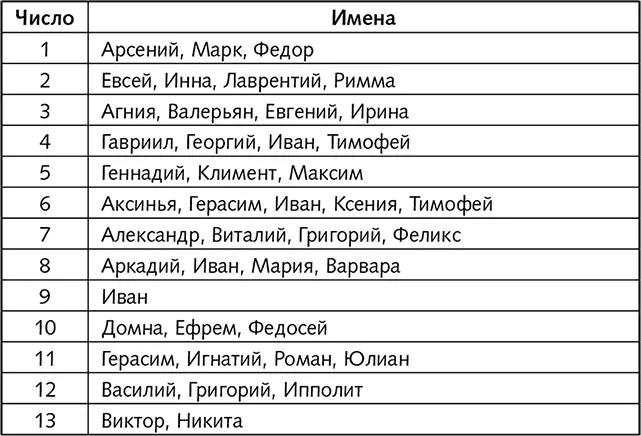 | Число | Имена |
|---|---|
| 1 | Арсений, Марк, Федор |
| 2 | Евсей, Инна, Лаврентий, Римма |
| 3 | Агния, Валерьян, Евгений, Ирина |
| 4 | Гавриил, Георгий, Иван, Тимофей |
| 5 | Геннадий, Климент, Максим |
| 6 | Аксинья, Герасим, Иван, Ксения, Тимофей |
| 7 | Александр, Виталий, Григорий, Феликс |
| 8 | Аркадий, Иван, Мария, Варвара |
| 9 | Иван |
| 10 | Домна, Ефрем, Федосей |
| 11 | Герасим, Игнатий, Роман, Юлиан |
| 12 | Василий, Григорий, Ипполит |
| 13 | Виктор, Никита |